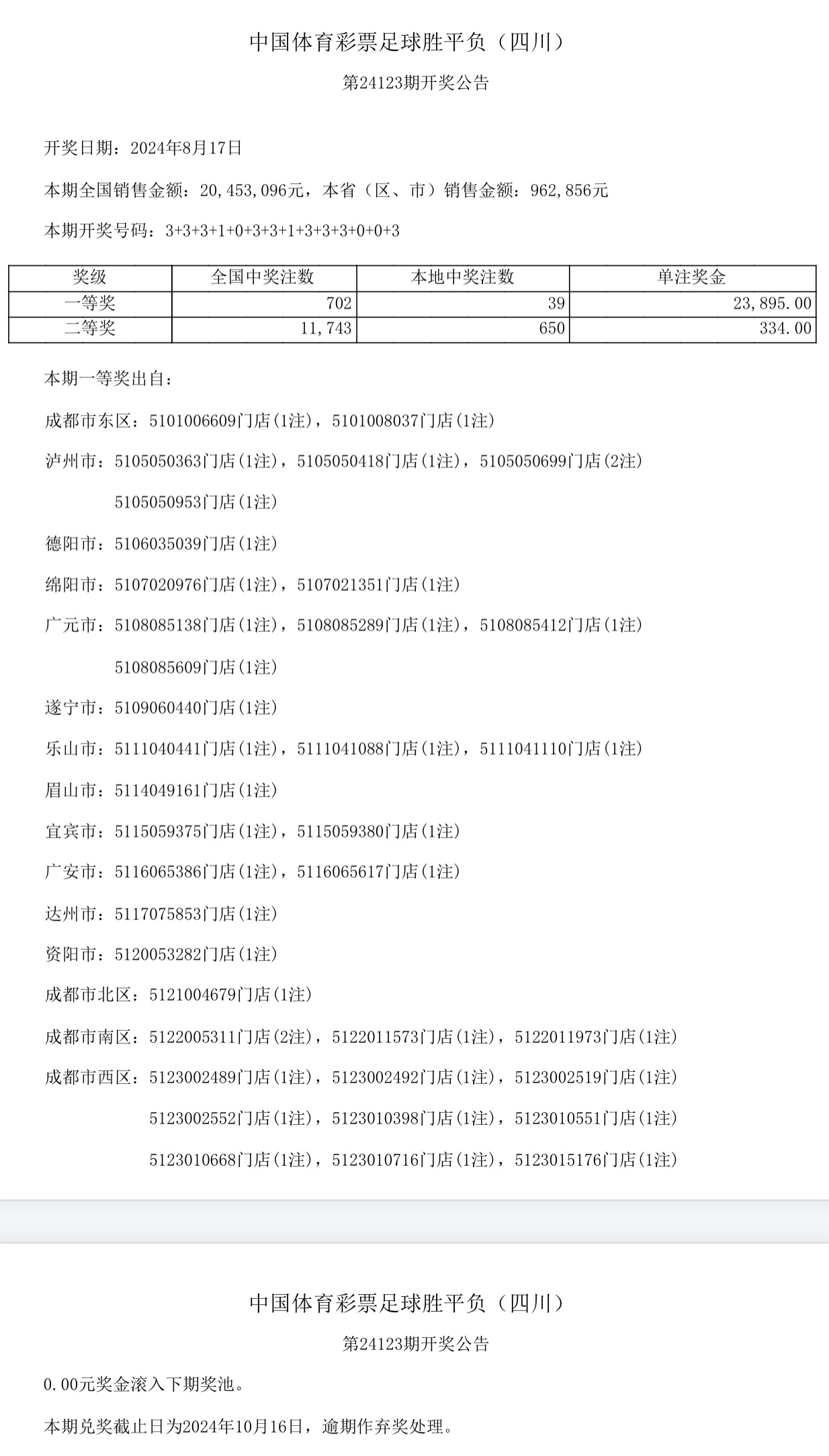 中国体育彩票足球胜平负（四川）

第24123期开奖公告

开奖日期：2024年8月17日

本期全国销售金额：20,453,096元，本省（区、市）销售金额：962,856元

本期开奖号码：3+3+3+1+0+3+3+1+3+3+3+0+0+3

| 奖级 | 全国中奖注数 | 本地中奖注数 | 单注奖金 |
|---|---|---|---|
| 一等奖 | 702 | 39 | 23,895.00 |
| 二等奖 | 11,743 | 650 | 334.00 |

本期一等奖出自：

成都市东区：5101006609门店(1注)，5101008037门店(1注)

泸州市：5105050363门店(1注)，5105050418门店(1注)，5105050699门店(2注)

5105050953门店(1注)

德阳市：5106035039门店(1注)

绵阳市：5107020976门店(1注)，5107021351门店(1注)

广元市：5108085138门店(1注)，5108085289门店(1注)，5108085412门店(1注)

5108085609门店(1注)

遂宁市：5109060440门店(1注)

乐山市：5111040441门店(1注)，5111041088门店(1注)，5111041110门店(1注)

眉山市：5114049161门店(1注)

宜宾市：5115059375门店(1注)，5115059380门店(1注)

广安市：5116065386门店(1注)，5116065617门店(1注)

达州市：5117075853门店(1注)

资阳市：5120053282门店(1注)

成都市北区：5121004679门店(1注)

成都市南区：5122005311门店(2注)，5122011573门店(1注)，5122011973门店(1注)

成都市西区：5123002489门店(1注)，5123002492门店(1注)，5123002519门店(1注)

5123002552门店(1注)，5123010398门店(1注)，5123010551门店(1注)

5123010668门店(1注)，5123010716门店(1注)，5123015176门店(1注)

中国体育彩票足球胜平负（四川）

第24123期开奖公告

0.00元奖金滚入下期奖池。

本期兑奖截止日为2024年10月16日，逾期作弃奖处理。